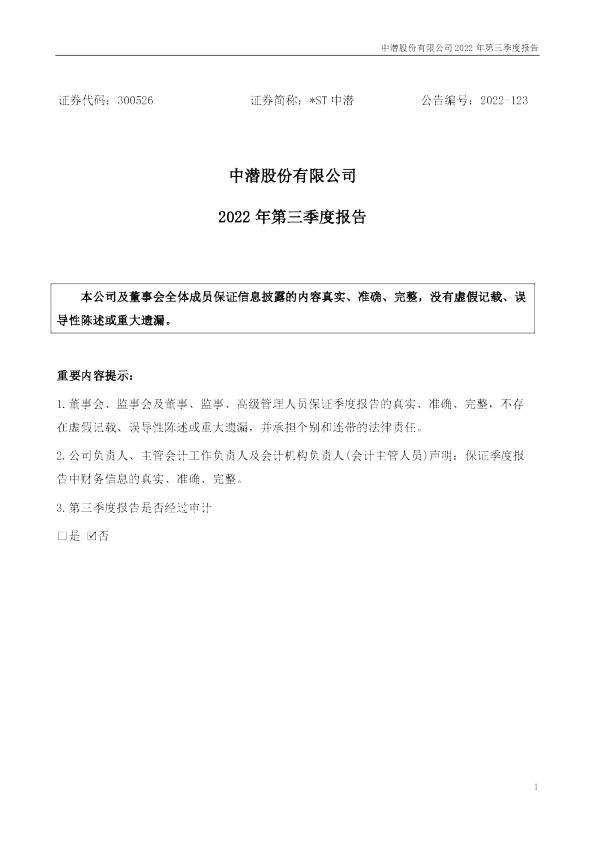 中潜股份有限公司2022年第三季度报告

证券代码：300526 证券简称：*ST中潜 公告编号：2022-123

中潜股份有限公司

2022年第三季度报告

本公司及董事会全体成员保证信息披露的内容真实、准确、完整，没有虚假记载、误导性陈述或重大遗漏。

重要内容提示：

1.董事会、监事会及董事、监事、高级管理人员保证季度报告的真实、准确、完整，不存在虚假记载、误导性陈述或重大遗漏，并承担个别和连带的法律责任。

2.公司负责人、主管会计工作负责人及会计机构负责人(会计主管人员)声明：保证季度报告中财务信息的真实、准确、完整。

3.第三季度报告是否经过审计

☐是 ☑否

1